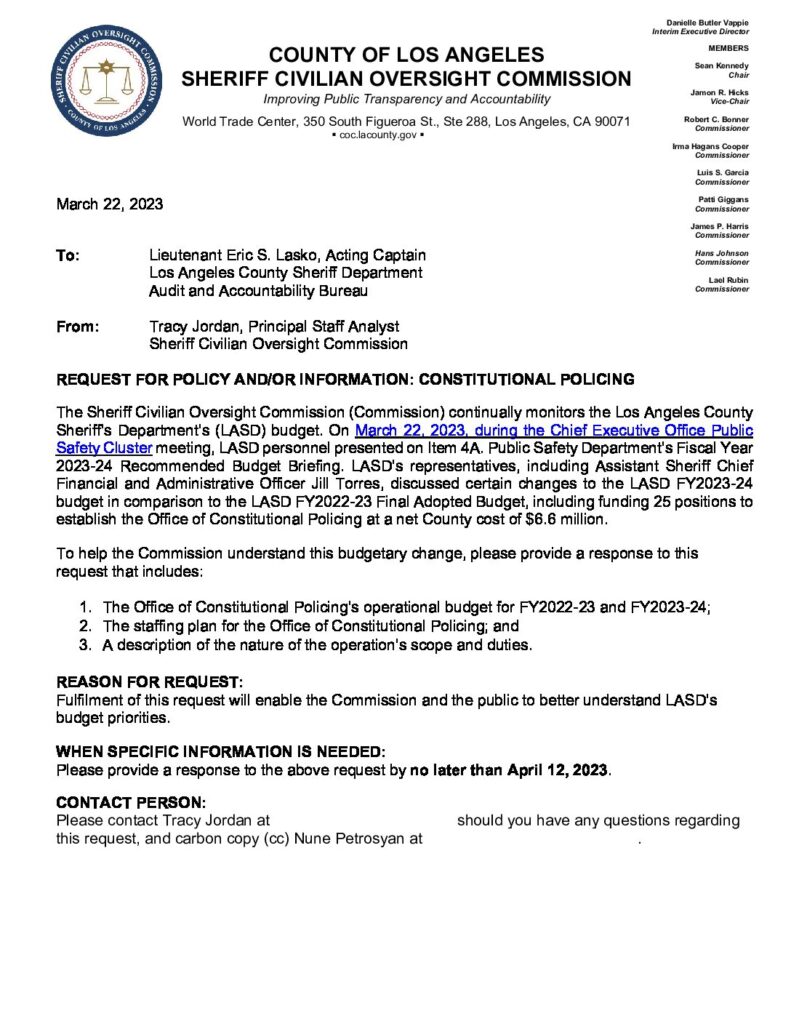 SHERIFF CIVILIAN OVERSIGHT COMMISSION
COUNTY OF LOS ANGELES

COUNTY OF LOS ANGELES
SHERIFF CIVILIAN OVERSIGHT COMMISSION
Improving Public Transparency and Accountability
World Trade Center, 350 South Figueroa St., Ste 288, Los Angeles, CA 90071
▪ coc.lacounty.gov ▪

Danielle Butler Vappie
Interim Executive Director

MEMBERS

Sean Kennedy
Chair

Jamon R. Hicks
Vice-Chair

Robert C. Bonner
Commissioner

Irma Hagans Cooper
Commissioner

Luis S. Garcia
Commissioner

Patti Giggans
Commissioner

James P. Harris
Commissioner

Hans Johnson
Commissioner

Lael Rubin
Commissioner

March 22, 2023

To: Lieutenant Eric S. Lasko, Acting Captain
Los Angeles County Sheriff Department
Audit and Accountability Bureau

From: Tracy Jordan, Principal Staff Analyst
Sheriff Civilian Oversight Commission

REQUEST FOR POLICY AND/OR INFORMATION: CONSTITUTIONAL POLICING

The Sheriff Civilian Oversight Commission (Commission) continually monitors the Los Angeles County Sheriff's Department's (LASD) budget. On March 22, 2023, during the Chief Executive Office Public Safety Cluster meeting, LASD personnel presented on Item 4A. Public Safety Department's Fiscal Year 2023-24 Recommended Budget Briefing. LASD's representatives, including Assistant Sheriff Chief Financial and Administrative Officer Jill Torres, discussed certain changes to the LASD FY2023-24 budget in comparison to the LASD FY2022-23 Final Adopted Budget, including funding 25 positions to establish the Office of Constitutional Policing at a net County cost of $6.6 million.

To help the Commission understand this budgetary change, please provide a response to this request that includes:

1. The Office of Constitutional Policing's operational budget for FY2022-23 and FY2023-24;
2. The staffing plan for the Office of Constitutional Policing; and
3. A description of the nature of the operation's scope and duties.

REASON FOR REQUEST:
Fulfilment of this request will enable the Commission and the public to better understand LASD's budget priorities.

WHEN SPECIFIC INFORMATION IS NEEDED:
Please provide a response to the above request by no later than April 12, 2023.

CONTACT PERSON:
Please contact Tracy Jordan at should you have any questions regarding this request, and carbon copy (cc) Nune Petrosyan at .